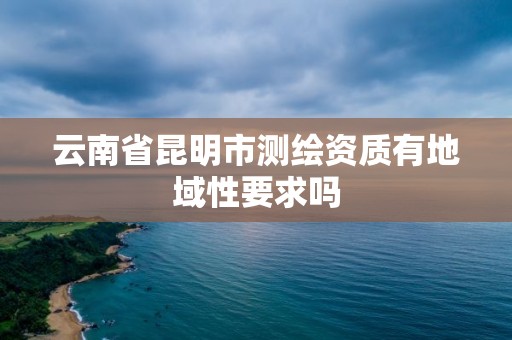 云南省昆明市测绘资质有地域性要求吗